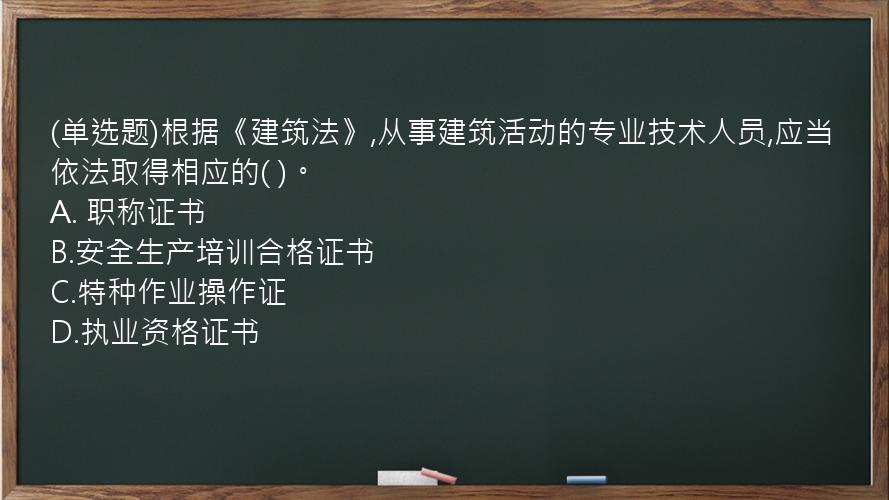 (单选题)根据《建筑法》,从事建筑活动的专业技术人员,应当依法取得相应的( )。
A. 职称证书
B.安全生产培训合格证书
C.特种作业操作证
D.执业资格证书